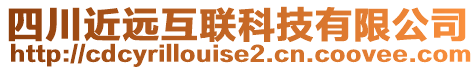 四川近远互联科技有限公司
http://cdcyrillouise2.cn.coovee.com